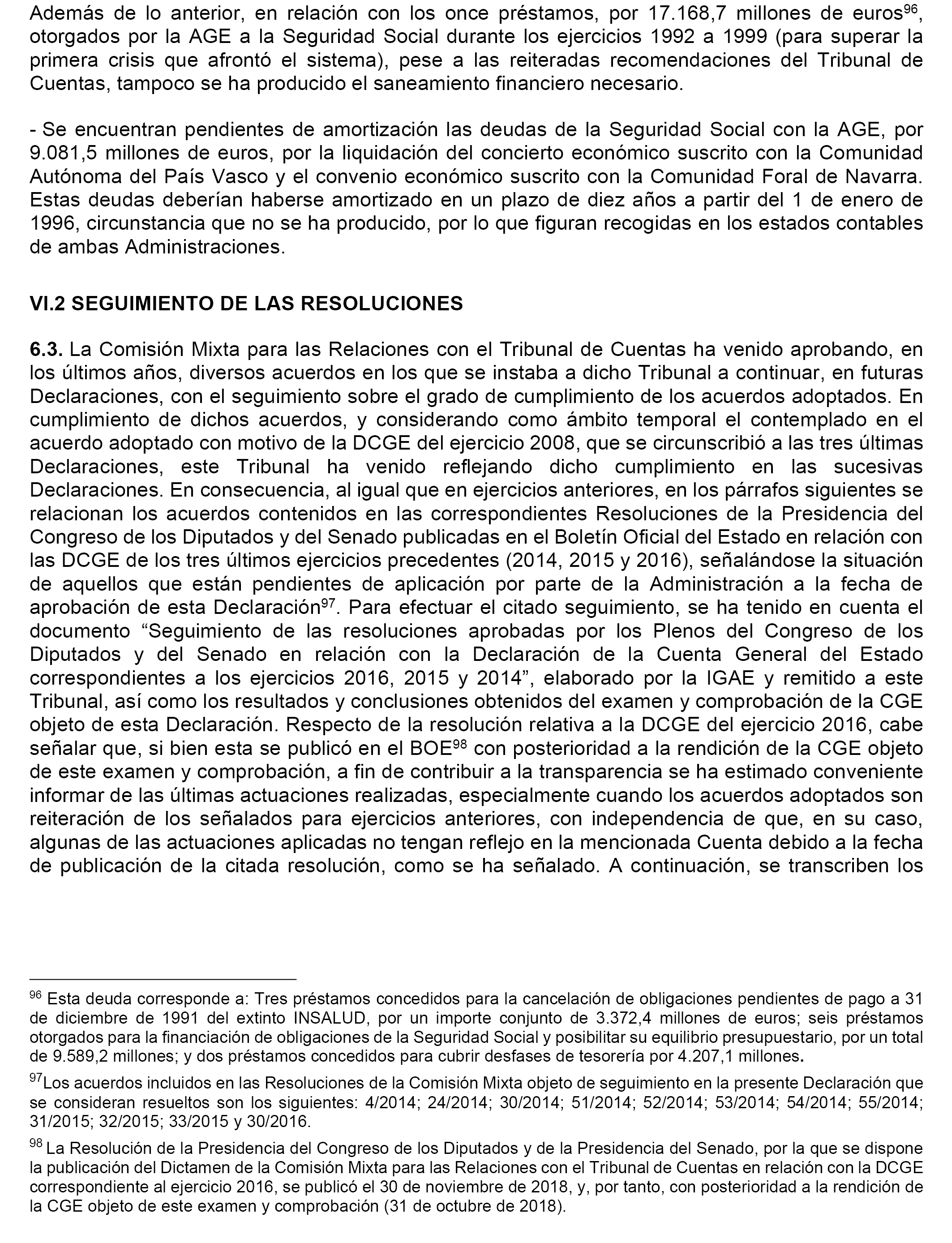 Además de lo anterior, en relación con los once préstamos, por 17.168,7 millones de euros$^{96}$, otorgados por la AGE a la Seguridad Social durante los ejercicios 1992 a 1999 (para superar la primera crisis que afrontó el sistema), pese a las reiteradas recomendaciones del Tribunal de Cuentas, tampoco se ha producido el saneamiento financiero necesario.

- Se encuentran pendientes de amortización las deudas de la Seguridad Social con la AGE, por 9.081,5 millones de euros, por la liquidación del concierto económico suscrito con la Comunidad Autónoma del País Vasco y el convenio económico suscrito con la Comunidad Foral de Navarra. Estas deudas deberían haberse amortizado en un plazo de diez años a partir del 1 de enero de 1996, circunstancia que no se ha producido, por lo que figuran recogidas en los estados contables de ambas Administraciones.

VI.2 SEGUIMIENTO DE LAS RESOLUCIONES

6.3. La Comisión Mixta para las Relaciones con el Tribunal de Cuentas ha venido aprobando, en los últimos años, diversos acuerdos en los que se instaba a dicho Tribunal a continuar, en futuras Declaraciones, con el seguimiento sobre el grado de cumplimiento de los acuerdos adoptados. En cumplimiento de dichos acuerdos, y considerando como ámbito temporal el contemplado en el acuerdo adoptado con motivo de la DCGE del ejercicio 2008, que se circunscribió a las tres últimas Declaraciones, este Tribunal ha venido reflejando dicho cumplimiento en las sucesivas Declaraciones. En consecuencia, al igual que en ejercicios anteriores, en los párrafos siguientes se relacionan los acuerdos contenidos en las correspondientes Resoluciones de la Presidencia del Congreso de los Diputados y del Senado publicadas en el Boletín Oficial del Estado en relación con las DCGE de los tres últimos ejercicios precedentes (2014, 2015 y 2016), señalándose la situación de aquellos que están pendientes de aplicación por parte de la Administración a la fecha de aprobación de esta Declaración$^{97}$. Para efectuar el citado seguimiento, se ha tenido en cuenta el documento “Seguimiento de las resoluciones aprobadas por los Plenos del Congreso de los Diputados y del Senado en relación con la Declaración de la Cuenta General del Estado correspondientes a los ejercicios 2016, 2015 y 2014”, elaborado por la IGAE y remitido a este Tribunal, así como los resultados y conclusiones obtenidos del examen y comprobación de la CGE objeto de esta Declaración. Respecto de la resolución relativa a la DCGE del ejercicio 2016, cabe señalar que, si bien esta se publicó en el BOE$^{98}$ con posterioridad a la rendición de la CGE objeto de este examen y comprobación, a fin de contribuir a la transparencia se ha estimado conveniente informar de las últimas actuaciones realizadas, especialmente cuando los acuerdos adoptados son reiteración de los señalados para ejercicios anteriores, con independencia de que, en su caso, algunas de las actuaciones aplicadas no tengan reflejo en la mencionada Cuenta debido a la fecha de publicación de la citada resolución, como se ha señalado. A continuación, se transcriben los

$^{96}$ Esta deuda corresponde a: Tres préstamos concedidos para la cancelación de obligaciones pendientes de pago a 31 de diciembre de 1991 del extinto INSALUD, por un importe conjunto de 3.372,4 millones de euros; seis préstamos otorgados para la financiación de obligaciones de la Seguridad Social y posibilitar su equilibrio presupuestario, por un total de 9.589,2 millones; y dos préstamos concedidos para cubrir desfases de tesorería por 4.207,1 millones.

$^{97}$Los acuerdos incluidos en las Resoluciones de la Comisión Mixta objeto de seguimiento en la presente Declaración que se consideran resueltos son los siguientes: 4/2014; 24/2014; 30/2014; 51/2014; 52/2014; 53/2014; 54/2014; 55/2014; 31/2015; 32/2015; 33/2015 y 30/2016.

$^{98}$ La Resolución de la Presidencia del Congreso de los Diputados y de la Presidencia del Senado, por la que se dispone la publicación del Dictamen de la Comisión Mixta para las Relaciones con el Tribunal de Cuentas en relación con la DCGE correspondiente al ejercicio 2016, se publicó el 30 de noviembre de 2018, y, por tanto, con posterioridad a la rendición de la CGE objeto de este examen y comprobación (31 de octubre de 2018).